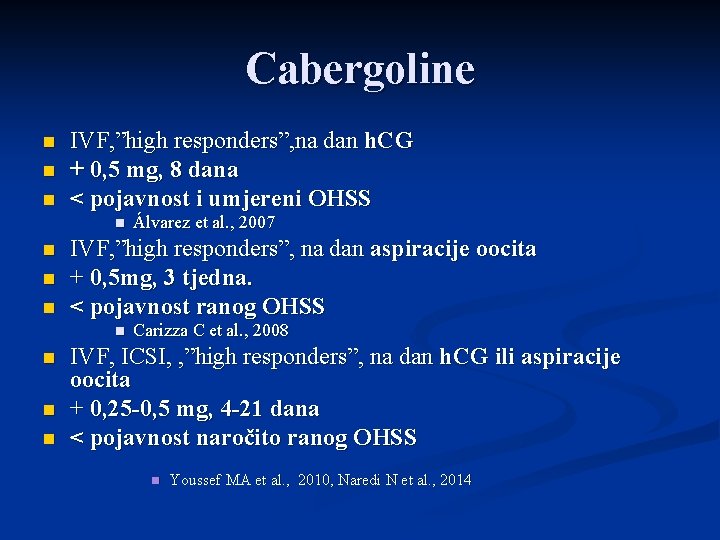 Cabergoline

• IVF,"high responders",na dan hCG
• + 0,5 mg, 8 dana
• < pojavnost i umjereni OHSS
• Álvarez et al., 2007
• IVF,"high responders", na dan aspiracije oocita
• + 0,5mg, 3 tjedna.
• < pojavnost ranog OHSS
• Carizza C et al., 2008
• IVF, ICSI, ,"high responders", na dan hCG ili aspiracije oocita
• + 0,25-0,5 mg, 4-21 dana
• < pojavnost naročito ranog OHSS

• Youssef MA et al., 2010, Naredi N et al., 2014